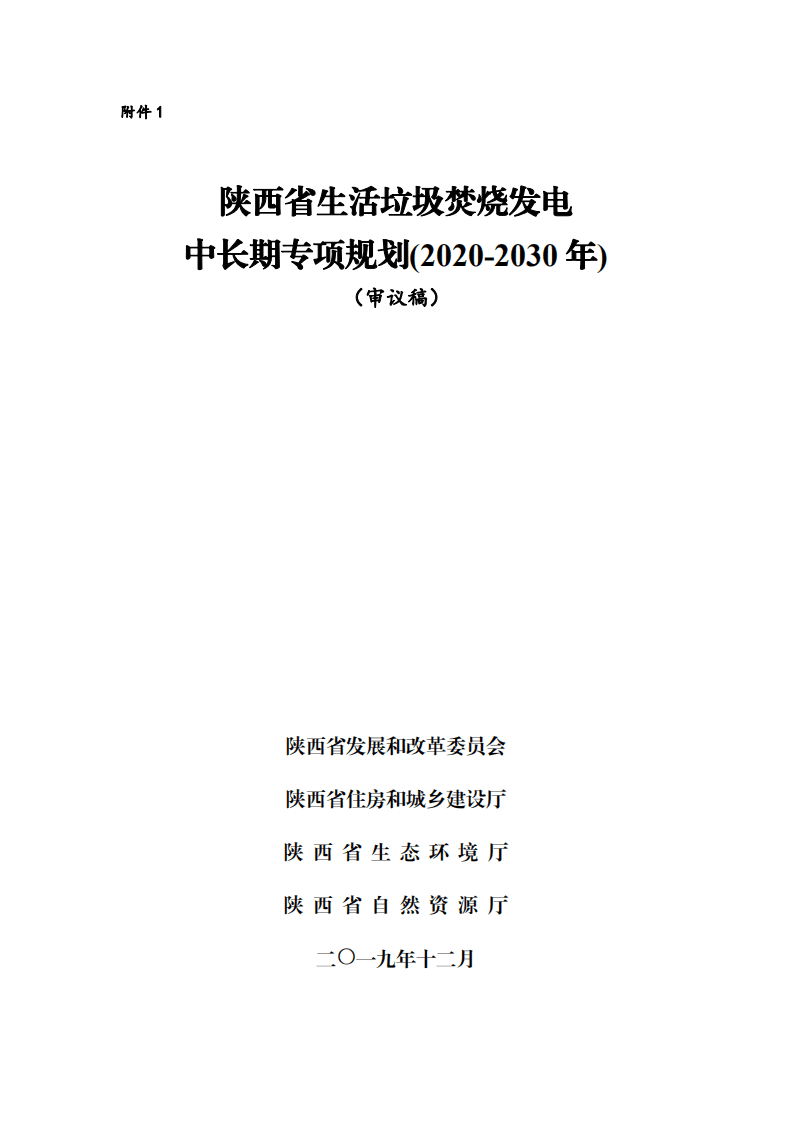 附件 1

陕西省生活垃圾焚烧发电
中长期专项规划(2020-2030 年)
（审议稿）

陕西省发展和改革委员会

陕西省住房和城乡建设厅

陕 西 省 生 态 环 境 厅

陕 西 省 自 然 资 源 厅

二〇一九年十二月